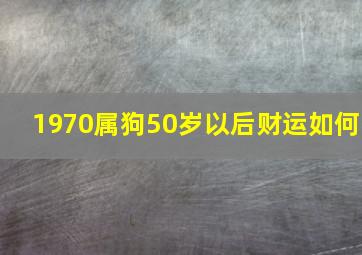 1970属狗50岁以后财运如何